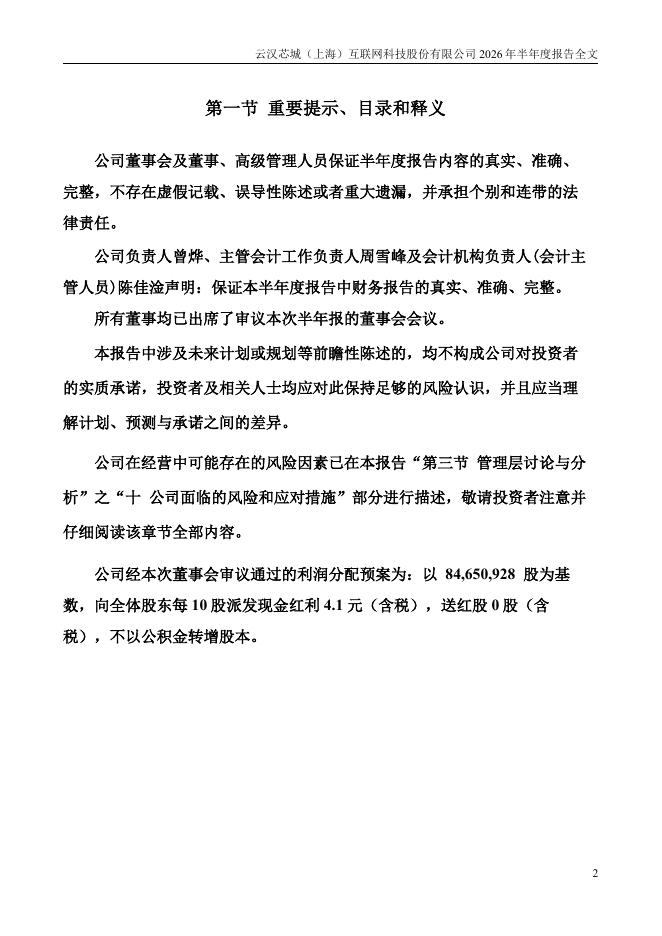 云汉芯城（上海）互联网科技股份有限公司 2026 年半年度报告全文

第一节 重要提示、目录和释义

公司董事会及董事、高级管理人员保证半年度报告内容的真实、准确、完整，不存在虚假记载、误导性陈述或者重大遗漏，并承担个别和连带的法律责任。

公司负责人曾烨、主管会计工作负责人周雪峰及会计机构负责人(会计主管人员)陈佳淦声明：保证本半年度报告中财务报告的真实、准确、完整。

所有董事均已出席了审议本次半年报的董事会会议。

本报告中涉及未来计划或规划等前瞻性陈述的，均不构成公司对投资者的实质承诺，投资者及相关人士均应对此保持足够的风险认识，并且应当理解计划、预测与承诺之间的差异。

公司在经营中可能存在的风险因素已在本报告“第三节 管理层讨论与分析”之“十 公司面临的风险和应对措施”部分进行描述，敬请投资者注意并仔细阅读该章节全部内容。

公司经本次董事会审议通过的利润分配预案为：以 84,650,928 股为基数，向全体股东每 10 股派发现金红利 4.1 元（含税），送红股 0 股（含税），不以公积金转增股本。

2